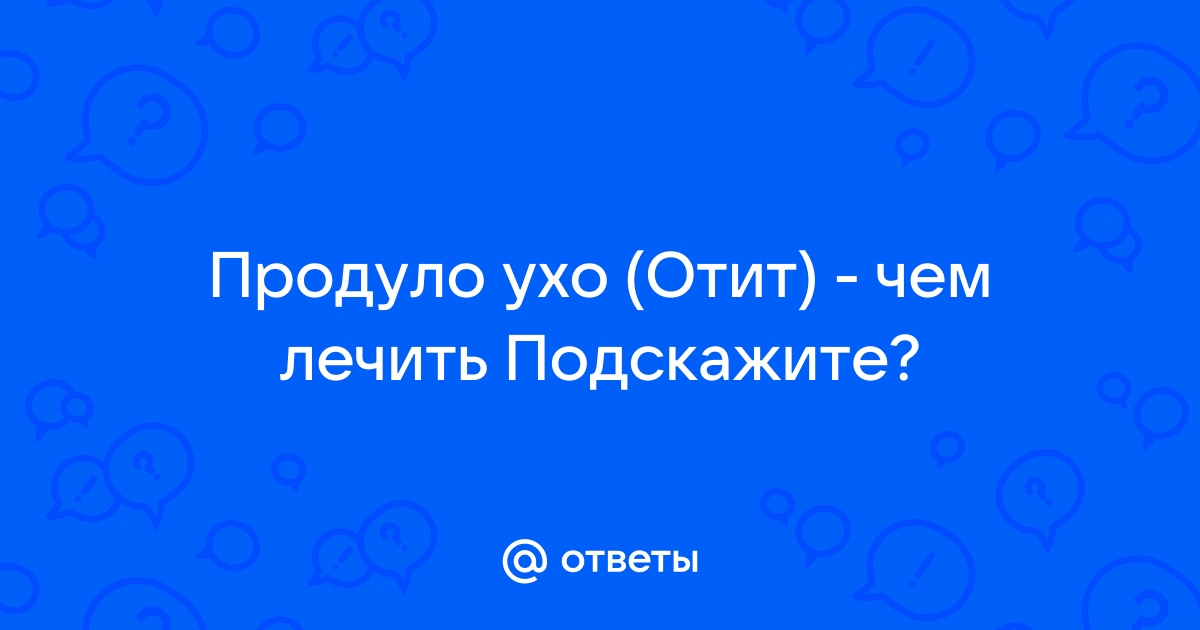 Продуло ухо (Отит) - чем лечить Подскажите?

@ ответы